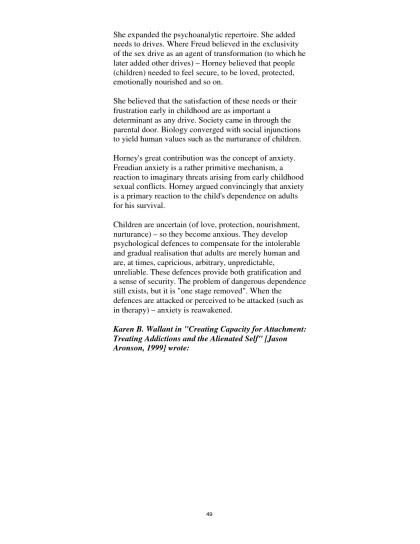 She expanded the psychoanalytic repertoire. She added needs to drives. Where Freud believed in the exclusivity of the sex drive as an agent of transformation (to which he later added other drives) – Horney believed that people (children) needed to feel secure, to be loved, protected, emotionally nourished and so on.

She believed that the satisfaction of these needs or their frustration early in childhood are as important a determinant as any drive. Society came in through the parental door. Biology converged with social injunctions to yield human values such as the nurturance of children.

Horney's great contribution was the concept of anxiety. Freudian anxiety is a rather primitive mechanism, a reaction to imaginary threats arising from early childhood sexual conflicts. Horney argued convincingly that anxiety is a primary reaction to the child's dependence on adults for his survival.

Children are uncertain (of love, protection, nourishment, nurturance) – so they become anxious. They develop psychological defences to compensate for the intolerable and gradual realisation that adults are merely human and are, at times, capricious, arbitrary, unpredictable, unreliable. These defences provide both gratification and a sense of security. The problem of dangerous dependence still exists, but it is "one stage removed". When the defences are attacked or perceived to be attacked (such as in therapy) – anxiety is reawakened.

Karen B. Wallant in "Creating Capacity for Attachment: Treating Addictions and the Alienated Self" [Jason Aronson, 1999] wrote:

49